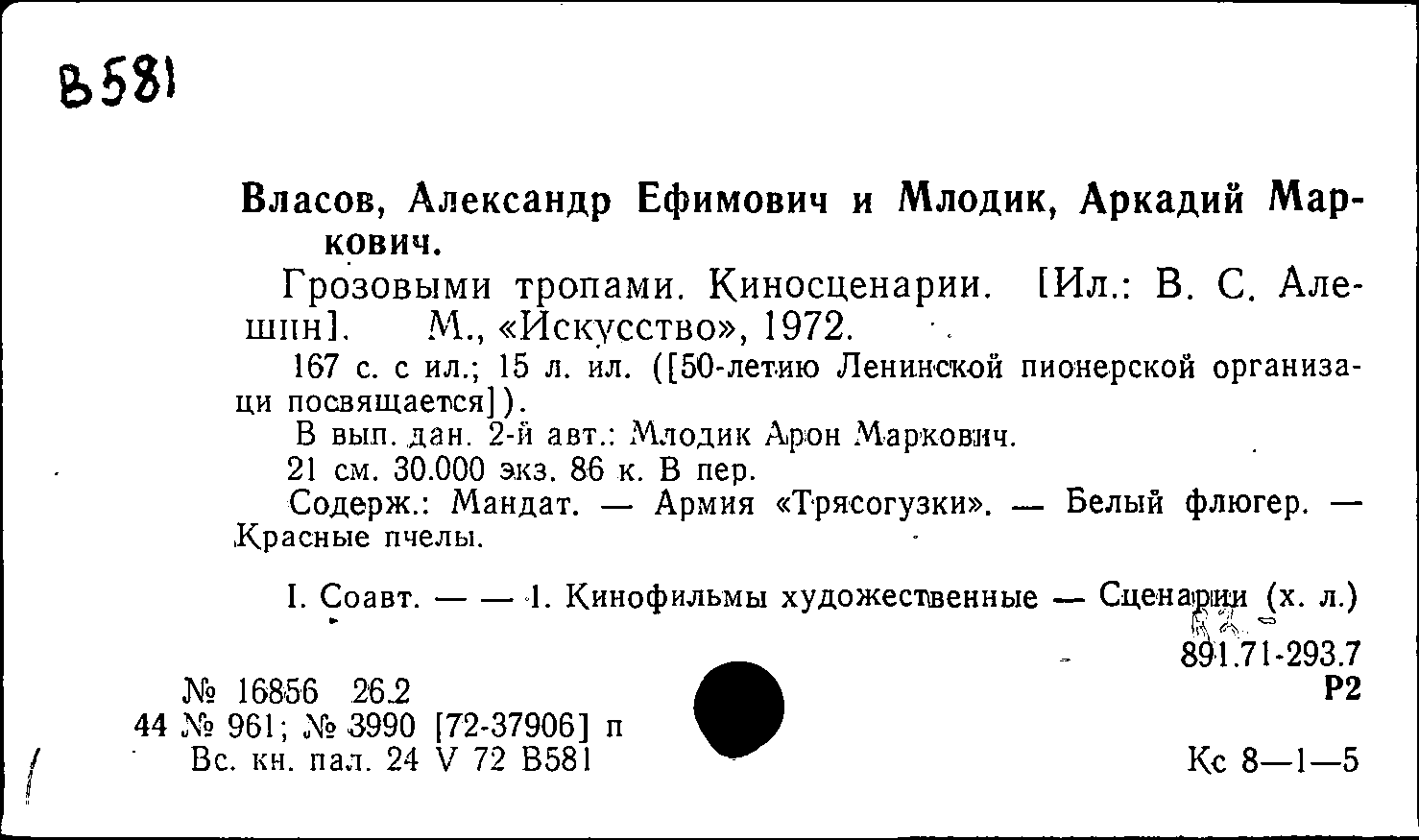 В581

Власов, Александр Ефимович и Млодик, Аркадий Маркович.

Грозовыми тропами. Киносценарии. [Ил.: В. С. Алешин]. М., «Искусство», 1972.

167 с. с ил.; 15 л. ил. ([50-летию Ленинской пионерской организаци посвящается]).

В вып. дан. 2-й авт.: Млодик Арон Маркович.

21 см. 30.000 экз. 86 к. В пер.

Содерж.: Мандат. — Армия «Трясогузки». — Белый флюгер. — Красные пчелы.

I. Соавт. — — 1. Кинофильмы художественные — Сценарии (х. л.)

891.71-293.7
Р2

№ 16856 26.2
44 № 961; № 3990 [72-37906] п
Вс. кн. пал. 24 V 72 В581

Кс 8—1—5